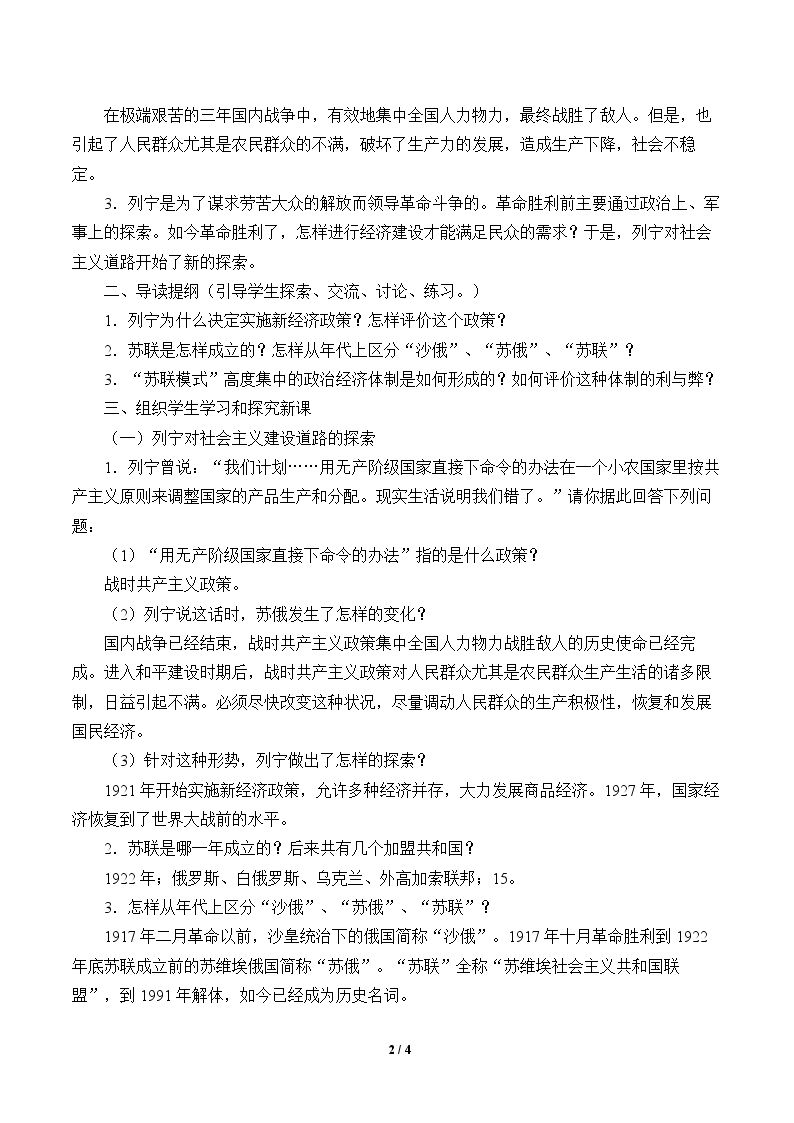 在极端艰苦的三年国内战争中，有效地集中全国人力物力，最终战胜了敌人。但是，也引起了人民群众尤其是农民群众的不满，破坏了生产力的发展，造成生产下降，社会不稳定。

3.列宁是为了谋求劳苦大众的解放而领导革命斗争的。革命胜利前主要通过政治上、军事上的探索。如今革命胜利了，怎样进行经济建设才能满足民众的需求？于是，列宁对社会主义道路开始了新的探索。

二、导读提纲（引导学生探索、交流、讨论、练习。）

1.列宁为什么决定实施新经济政策？怎样评价这个政策？

2.苏联是怎样成立的？怎样从年代上区分“沙俄”、“苏俄”、“苏联”？

3.“苏联模式”高度集中的政治经济体制是如何形成的？如何评价这种体制的利与弊？

三、组织学生学习和探究新课

（一）列宁对社会主义建设道路的探索

1.列宁曾说：“我们计划……用无产阶级国家直接下命令的办法在一个小农国家里按共产主义原则来调整国家的产品生产和分配。现实生活说明我们错了。”请你据此回答下列问题：

（1）“用无产阶级国家直接下命令的办法”指的是什么政策？

战时共产主义政策。

（2）列宁说这话时，苏俄发生了怎样的变化？

国内战争已经结束，战时共产主义政策集中全国人力物力战胜敌人的历史使命已经完成。进入和平建设时期后，战时共产主义政策对人民群众尤其是农民群众生产生活的诸多限制，日益引起不满。必须尽快改变这种状况，尽量调动人民群众的生产积极性，恢复和发展国民经济。

（3）针对这种形势，列宁做出了怎样的探索？

1921年开始实施新经济政策，允许多种经济并存，大力发展商品经济。1927年，国家经济恢复到了世界大战前的水平。

2.苏联是哪一年成立的？后来共有几个加盟共和国？

1922年；俄罗斯、白俄罗斯、乌克兰、外高加索联邦；15。

3.怎样从年代上区分“沙俄”、“苏俄”、“苏联”？

1917年二月革命以前，沙皇统治下的俄国简称“沙俄”。1917年十月革命胜利到1922年底苏联成立前的苏维埃俄国简称“苏俄”。“苏联”全称“苏维埃社会主义共和国联盟”，到1991年解体，如今已经成为历史名词。

2 / 4